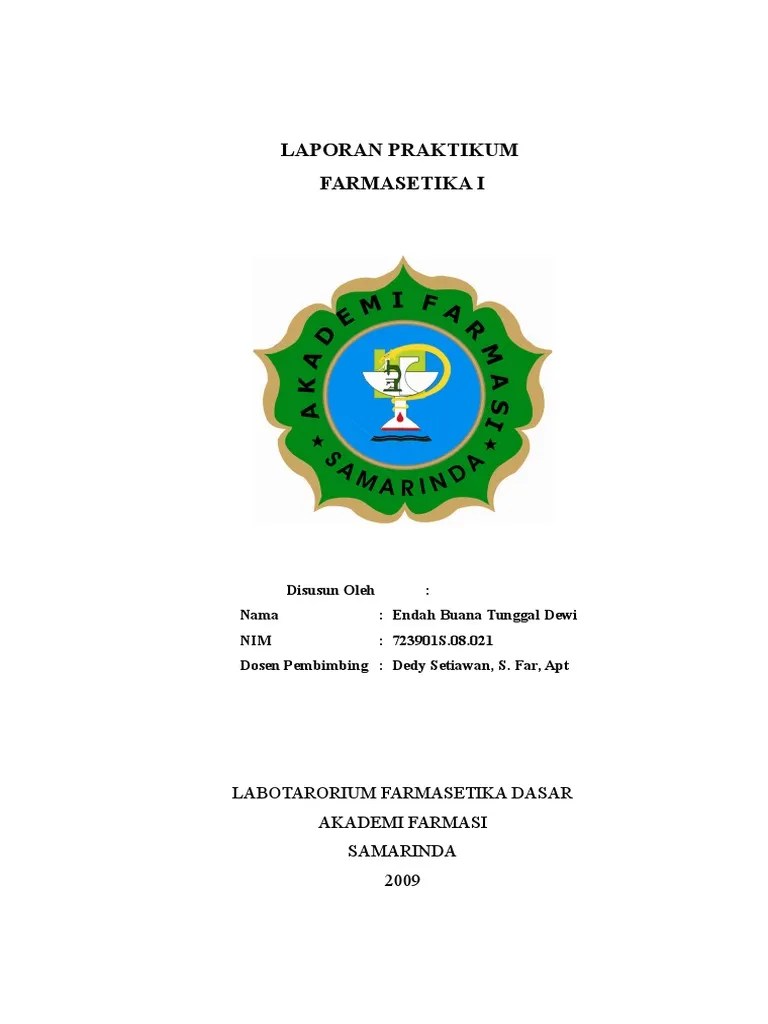 LAPORAN PRAKTIKUM
FARMASETIKA I

AKADEMI FARMASI
SAMARINDA

Disusun Oleh :
Nama : Endah Buana Tunggal Dewi
NIM : 723901S.08.021
Dosen Pembimbing : Dedy Setiawan, S. Far, Apt

LABOTARORIUM FARMASETIKA DASAR
AKADEMI FARMASI
SAMARINDA
2009